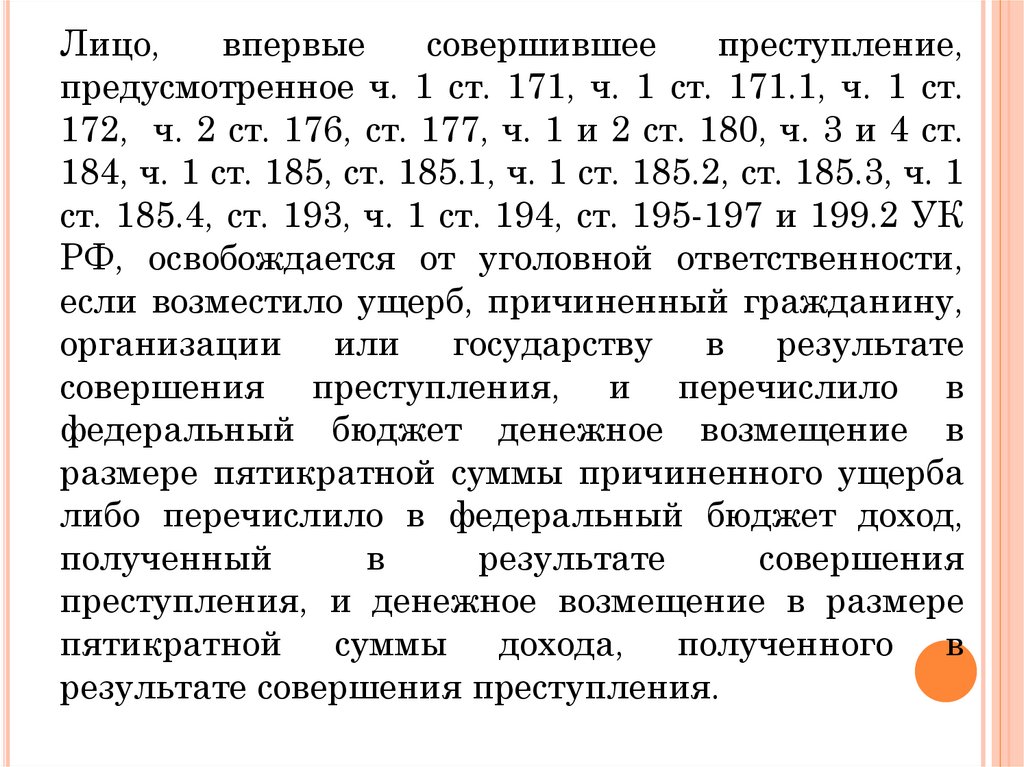 Лицо, впервые совершившее преступление, предусмотренное ч. 1 ст. 171, ч. 1 ст. 171.1, ч. 1 ст. 172, ч. 2 ст. 176, ст. 177, ч. 1 и 2 ст. 180, ч. 3 и 4 ст. 184, ч. 1 ст. 185, ст. 185.1, ч. 1 ст. 185.2, ст. 185.3, ч. 1 ст. 185.4, ст. 193, ч. 1 ст. 194, ст. 195-197 и 199.2 УК РФ, освобождается от уголовной ответственности, если возместило ущерб, причиненный гражданину, организации или государству в результате совершения преступления, и перечислило в федеральный бюджет денежное возмещение в размере пятикратной суммы причиненного ущерба либо перечислило в федеральный бюджет доход, полученный в результате совершения преступления, и денежное возмещение в размере пятикратной суммы дохода, полученного в результате совершения преступления.